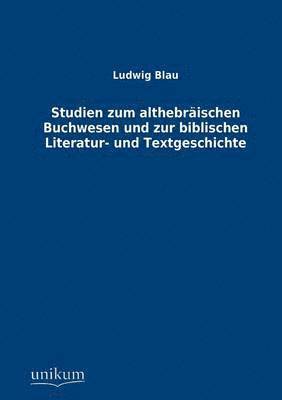 Ludwig Blau

Studien zum althebräischen Buchwesen und zur biblischen Literatur- und Textgeschichte

unikum